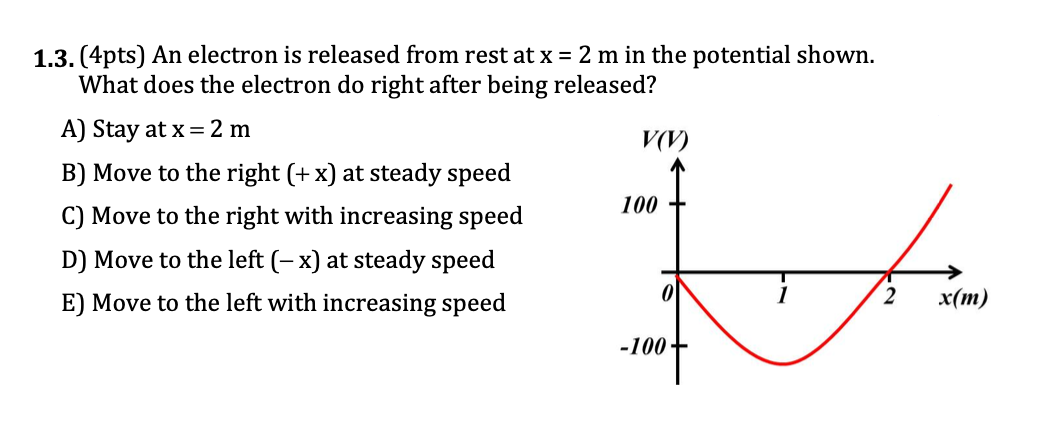 1.3. (4pts) An electron is released from rest at x = 2 m in the potential shown. What does the electron do right after being released?

A) Stay at x = 2 m

B) Move to the right (+ x) at steady speed

C) Move to the right with increasing speed

D) Move to the left (– x) at steady speed

E) Move to the left with increasing speed

V(V)
100
0
-100
1
2
x(m)